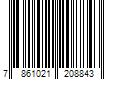 7 861021 208843